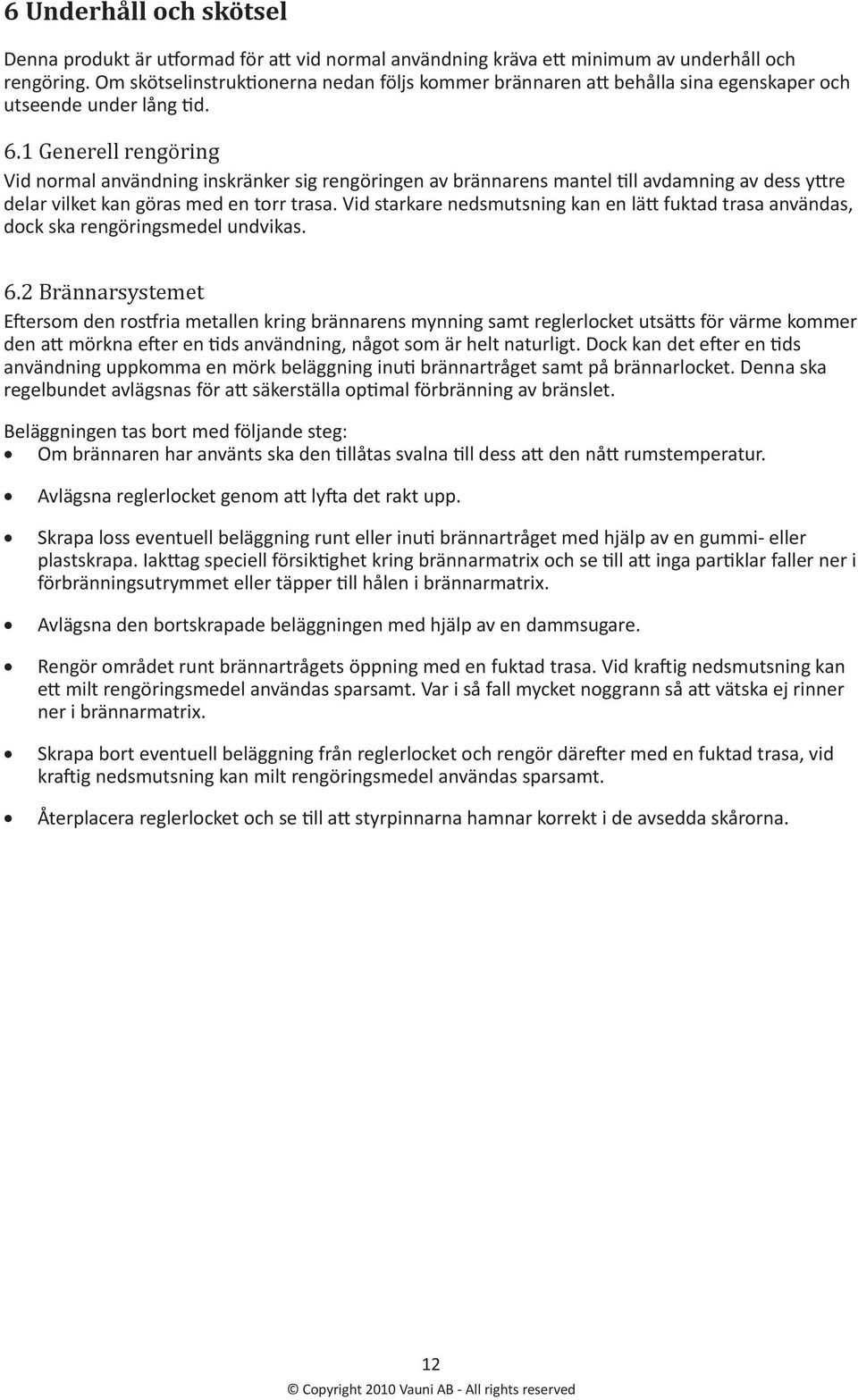 6 Underhåll och skötsel

Denna produkt är utformad för att vid normal användning kräva ett minimum av underhåll och rengöring. Om skötselinstruktionerna nedan följs kommer brännaren att behålla sina egenskaper och utseende under lång tid.

6.1 Generell rengöring

Vid normal användning inskränker sig rengöringen av brännarens mantel till avdamning av dess yttre delar vilket kan göras med en torr trasa. Vid starkare nedsmutsning kan en lätt fuktad trasa användas, dock ska rengöringsmedel undvikas.

6.2 Brännarsystemet

Eftersom den rostfria metallen kring brännarens mynning samt reglerlocket utsätts för värme kommer den att mörkna efter en tids användning, något som är helt naturligt. Dock kan det efter en tids användning uppkomma en mörk beläggning inuti brännartråget samt på brännarlocket. Denna ska regelbundet avlägsnas för att säkerställa optimal förbränning av bränslet.

Beläggningen tas bort med följande steg:

• Om brännaren har använts ska den tillåtas svalna till dess att den nått rumstemperatur.

• Avlägsna reglerlocket genom att lyfta det rakt upp.

• Skrapa loss eventuell beläggning runt eller inuti brännartråget med hjälp av en gummi- eller plastskrapa. Iakttag speciell försiktighet kring brännarmatrix och se till att inga partiklar faller ner i förbränningsutrymmet eller täpper till hålen i brännarmatrix.

• Avlägsna den bortskrapade beläggningen med hjälp av en dammsugare.

• Rengör området runt brännartrågets öppning med en fuktad trasa. Vid kraftig nedsmutsning kan ett milt rengöringsmedel användas sparsamt. Var i så fall mycket noggrann så att vätska ej rinner ner i brännarmatrix.

• Skrapa bort eventuell beläggning från reglerlocket och rengör därefter med en fuktad trasa, vid kraftig nedsmutsning kan milt rengöringsmedel användas sparsamt.

• Återplacera reglerlocket och se till att styrpinnarna hamnar korrekt i de avsedda skårorna.

12

© Copyright 2010 Vauni AB - All rights reserved